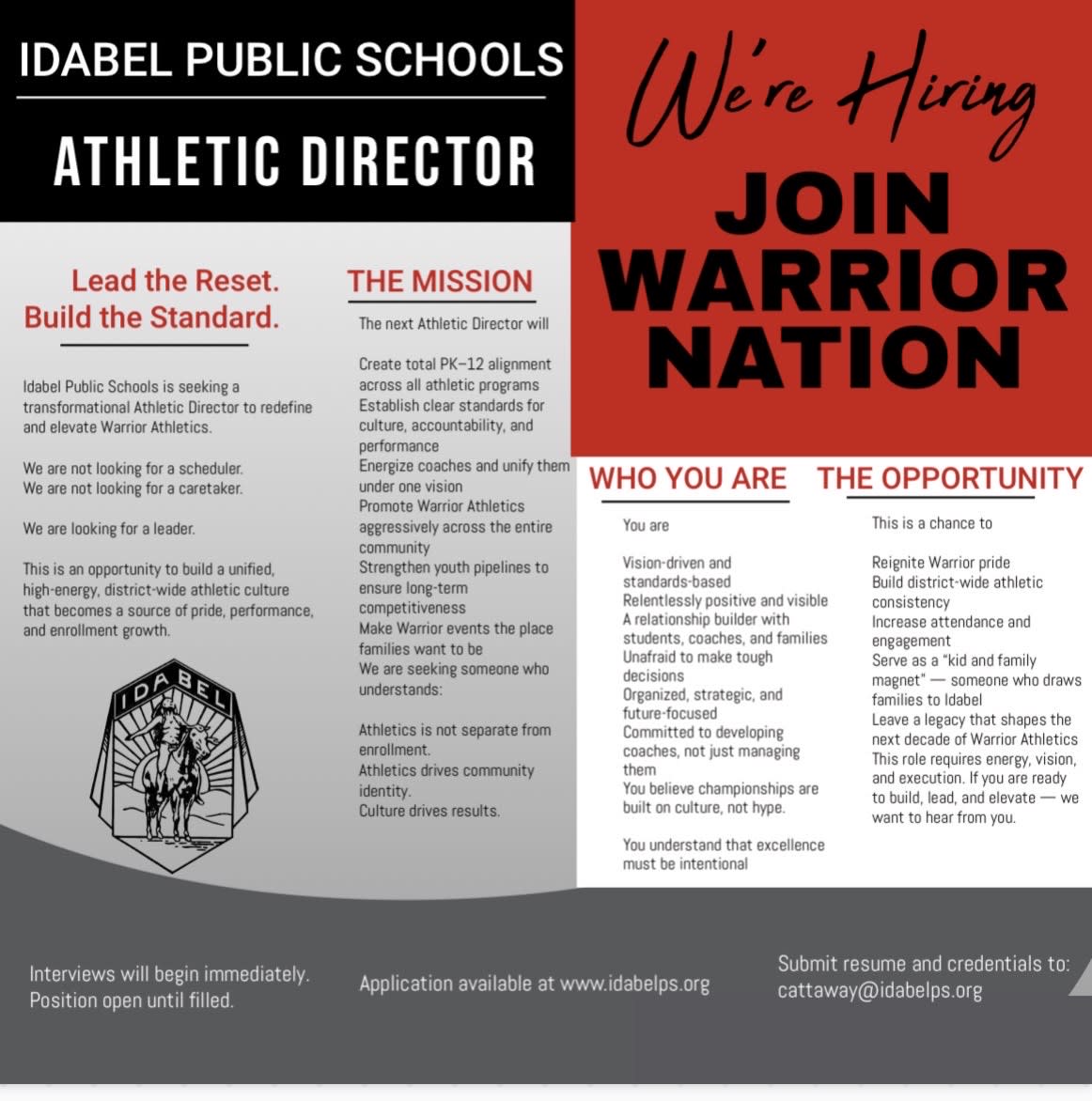 IDABEL PUBLIC SCHOOLS

ATHLETIC DIRECTOR

We're Hiring

JOIN WARRIOR NATION

Lead the Reset.
Build the Standard.

Idabel Public Schools is seeking a transformational Athletic Director to redefine and elevate Warrior Athletics.

We are not looking for a scheduler.
We are not looking for a caretaker.

We are looking for a leader.

This is an opportunity to build a unified, high-energy, district-wide athletic culture that becomes a source of pride, performance, and enrollment growth.

IDABEL

THE MISSION

The next Athletic Director will

Create total PK–12 alignment across all athletic programs
Establish clear standards for culture, accountability, and performance
Energize coaches and unify them under one vision
Promote Warrior Athletics aggressively across the entire community
Strengthen youth pipelines to ensure long-term competitiveness
Make Warrior events the place families want to be
We are seeking someone who understands:

Athletics is not separate from enrollment.
Athletics drives community identity.
Culture drives results.

WHO YOU ARE

You are

Vision-driven and standards-based
Relentlessly positive and visible
A relationship builder with students, coaches, and families
Unafraid to make tough decisions
Organized, strategic, and future-focused
Committed to developing coaches, not just managing them
You believe championships are built on culture, not hype.

You understand that excellence must be intentional

THE OPPORTUNITY

This is a chance to

Reignite Warrior pride
Build district-wide athletic consistency
Increase attendance and engagement
Serve as a "kid and family magnet" — someone who draws families to Idabel
Leave a legacy that shapes the next decade of Warrior Athletics
This role requires energy, vision, and execution. If you are ready to build, lead, and elevate — we want to hear from you.

Interviews will begin immediately.
Position open until filled.

Application available at www.idabelps.org

Submit resume and credentials to:
cattaway@idabelps.org